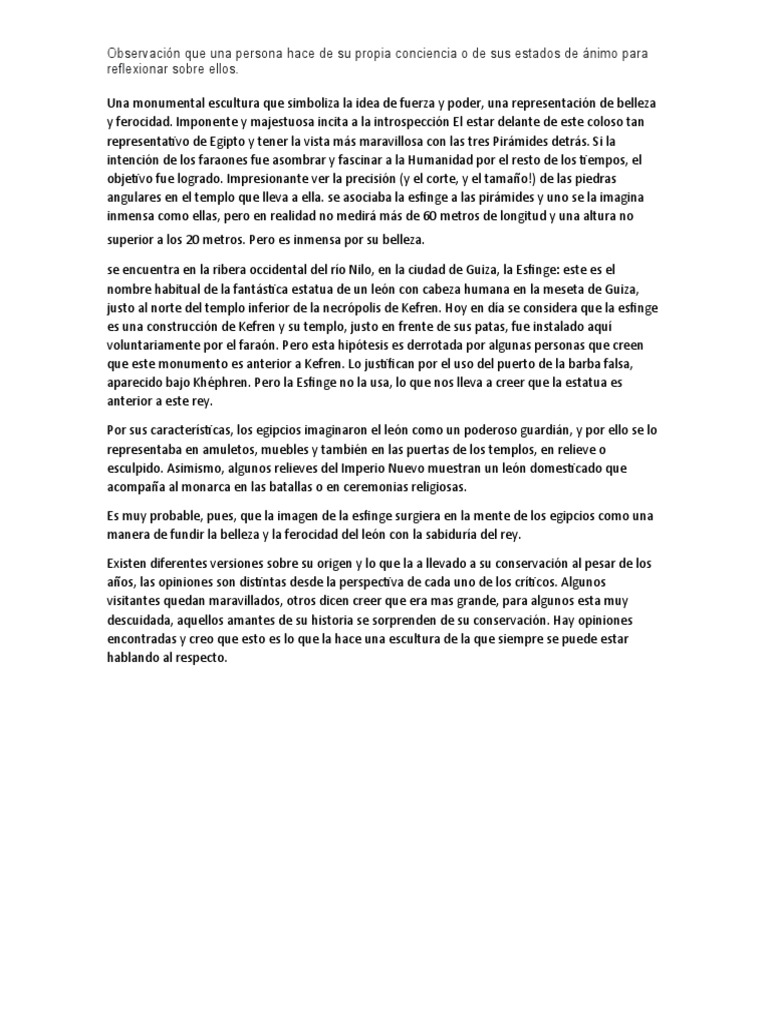 Observación que una persona hace de su propia conciencia o de sus estados de ánimo para reflexionar sobre ellos.

Una monumental escultura que simboliza la idea de fuerza y poder, una representación de belleza y ferocidad. Imponente y majestuosa incita a la introspección El estar delante de este coloso tan representativo de Egipto y tener la vista más maravillosa con las tres Pirámides detrás. Si la intención de los faraones fue asombrar y fascinar a la Humanidad por el resto de los tiempos, el objetivo fue logrado. Impresionante ver la precisión (y el corte, y el tamaño!) de las piedras angulares en el templo que lleva a ella. se asociaba la esfinge a las pirámides y uno se la imagina inmensa como ellas, pero en realidad no medirá más de 60 metros de longitud y una altura no superior a los 20 metros. Pero es inmensa por su belleza.

se encuentra en la ribera occidental del río Nilo, en la ciudad de Guiza, la Esfinge: este es el nombre habitual de la fantástica estatua de un león con cabeza humana en la meseta de Guiza, justo al norte del templo inferior de la necrópolis de Kefren. Hoy en día se considera que la esfinge es una construcción de Kefren y su templo, justo en frente de sus patas, fue instalado aquí voluntariamente por el faraón. Pero esta hipótesis es derrotada por algunas personas que creen que este monumento es anterior a Kefren. Lo justifican por el uso del puerto de la barba falsa, aparecido bajo Khèphren. Pero la Esfinge no la usa, lo que nos lleva a creer que la estatua es anterior a este rey.

Por sus características, los egipcios imaginaron el león como un poderoso guardián, y por ello se lo representaba en amuletos, muebles y también en las puertas de los templos, en relieve o esculpido. Asimismo, algunos relieves del Imperio Nuevo muestran un león domesticado que acompaña al monarca en las batallas o en ceremonias religiosas.

Es muy probable, pues, que la imagen de la esfinge surgiera en la mente de los egipcios como una manera de fundir la belleza y la ferocidad del león con la sabiduría del rey.

Existen diferentes versiones sobre su origen y lo que la a llevado a su conservación al pesar de los años, las opiniones son distintas desde la perspectiva de cada uno de los críticos. Algunos visitantes quedan maravillados, otros dicen creer que era mas grande, para algunos esta muy descuidada, aquellos amantes de su historia se sorprenden de su conservación. Hay opiniones encontradas y creo que esto es lo que la hace una escultura de la que siempre se puede estar hablando al respecto.